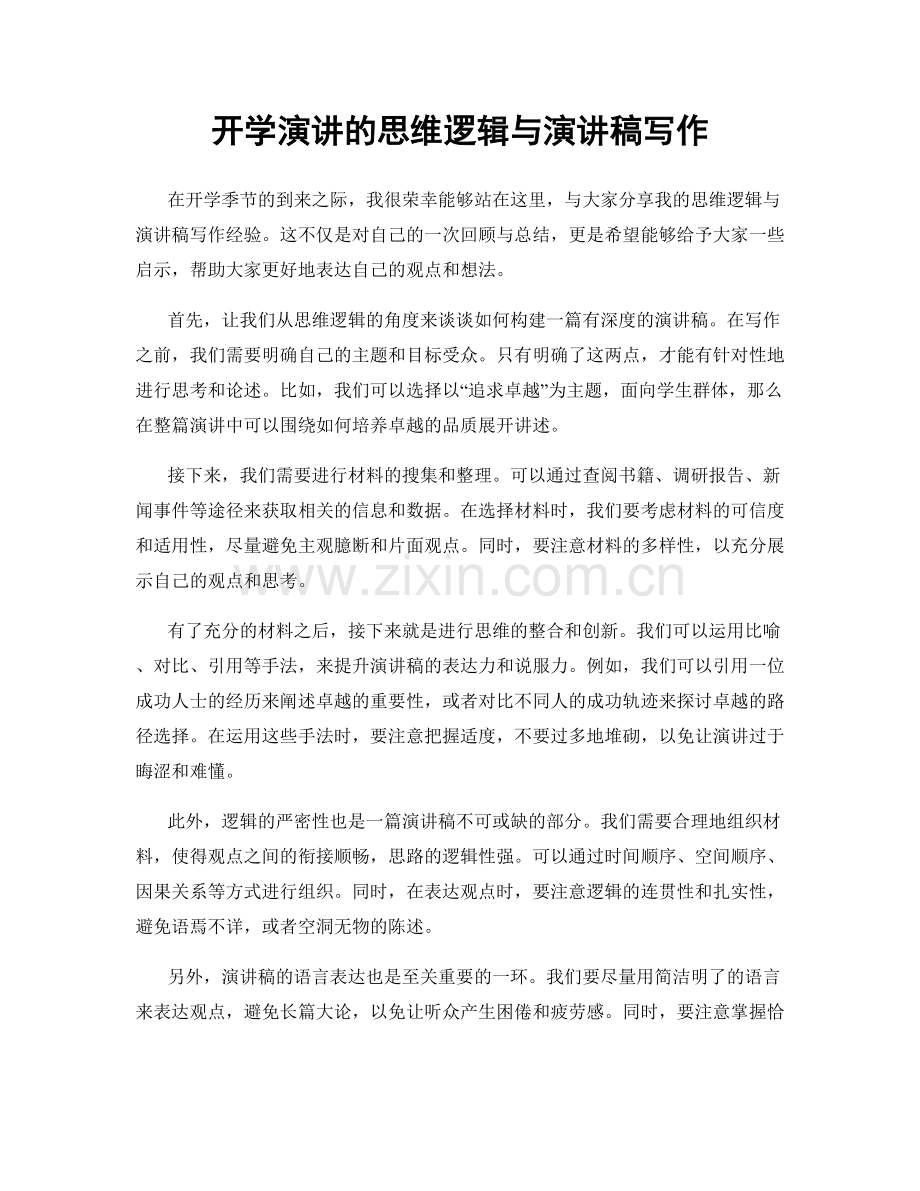 开学演讲的思维逻辑与演讲稿写作

在开学季节的到来之际，我很荣幸能够站在这里，与大家分享我的思维逻辑与演讲稿写作经验。这不仅是对自己的一次回顾与总结，更是希望能够给予大家一些启示，帮助大家更好地表达自己的观点和想法。

首先，让我们从思维逻辑的角度来谈谈如何构建一篇有深度的演讲稿。在写作之前，我们需要明确自己的主题和目标受众。只有明确了这两点，才能有针对性地进行思考和论述。比如，我们可以选择以“追求卓越”为主题，面向学生群体，那么在整篇演讲中可以围绕如何培养卓越的品质展开讲述。

接下来，我们需要进行材料的搜集和整理。可以通过查阅书籍、调研报告、新闻事件等途径来获取相关的信息和数据。在选择材料时，我们要考虑材料的可信度和适用性，尽量避免主观臆断和片面观点。同时，要注意材料的多样性，以充分展示自己的观点和思考。

有了充分的材料之后，接下来就是进行思维的整合和创新。我们可以运用比喻、对比、引用等手法，来提升演讲稿的表达力和说服力。例如，我们可以引用一位成功人士的经历来阐述卓越的重要性，或者对比不同人的成功轨迹来探讨卓越的路径选择。在运用这些手法时，要注意把握适度，不要过多地堆砌，以免让演讲过于晦涩和难懂。

此外，逻辑的严密性也是一篇演讲稿不可或缺的部分。我们需要合理地组织材料，使得观点之间的衔接顺畅，思路的逻辑性强。可以通过时间顺序、空间顺序、因果关系等方式进行组织。同时，在表达观点时，要注意逻辑的连贯性和扎实性，避免语焉不详，或者空洞无物的陈述。

另外，演讲稿的语言表达也是至关重要的一环。我们要尽量用简洁明了的语言来表达观点，避免长篇大论，以免让听众产生困倦和疲劳感。同时，要注意掌握恰

www.zixin.com.cn